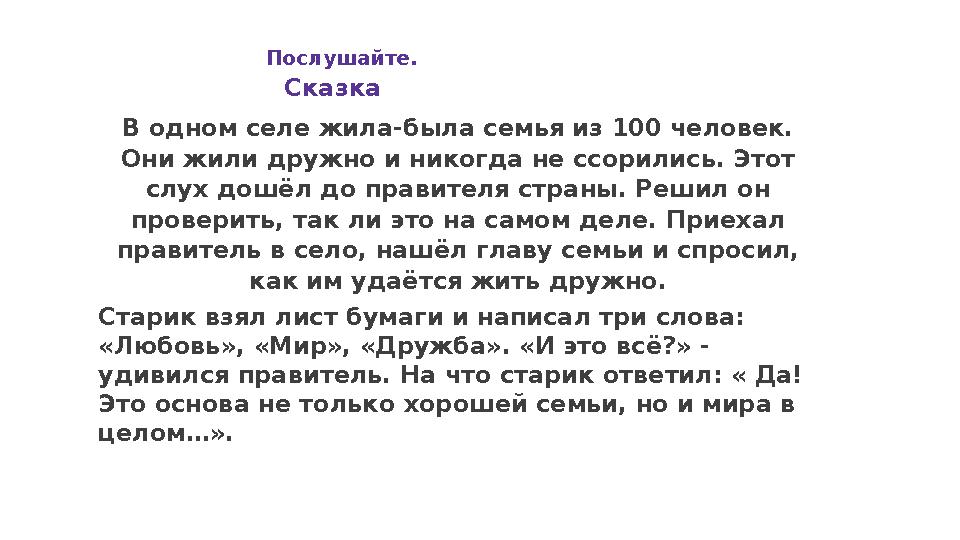 Послушайте.
Сказка

В одном селе жила-была семья из 100 человек. Они жили дружно и никогда не ссорились. Этот слух дошёл до правителя страны. Решил он проверить, так ли это на самом деле. Приехал правитель в село, нашёл главу семьи и спросил, как им удаётся жить дружно.

Старик взял лист бумаги и написал три слова: «Любовь», «Мир», «Дружба». «И это всё?» - удивился правитель. На что старик ответил: « Да! Это основа не только хорошей семьи, но и мира в целом…».